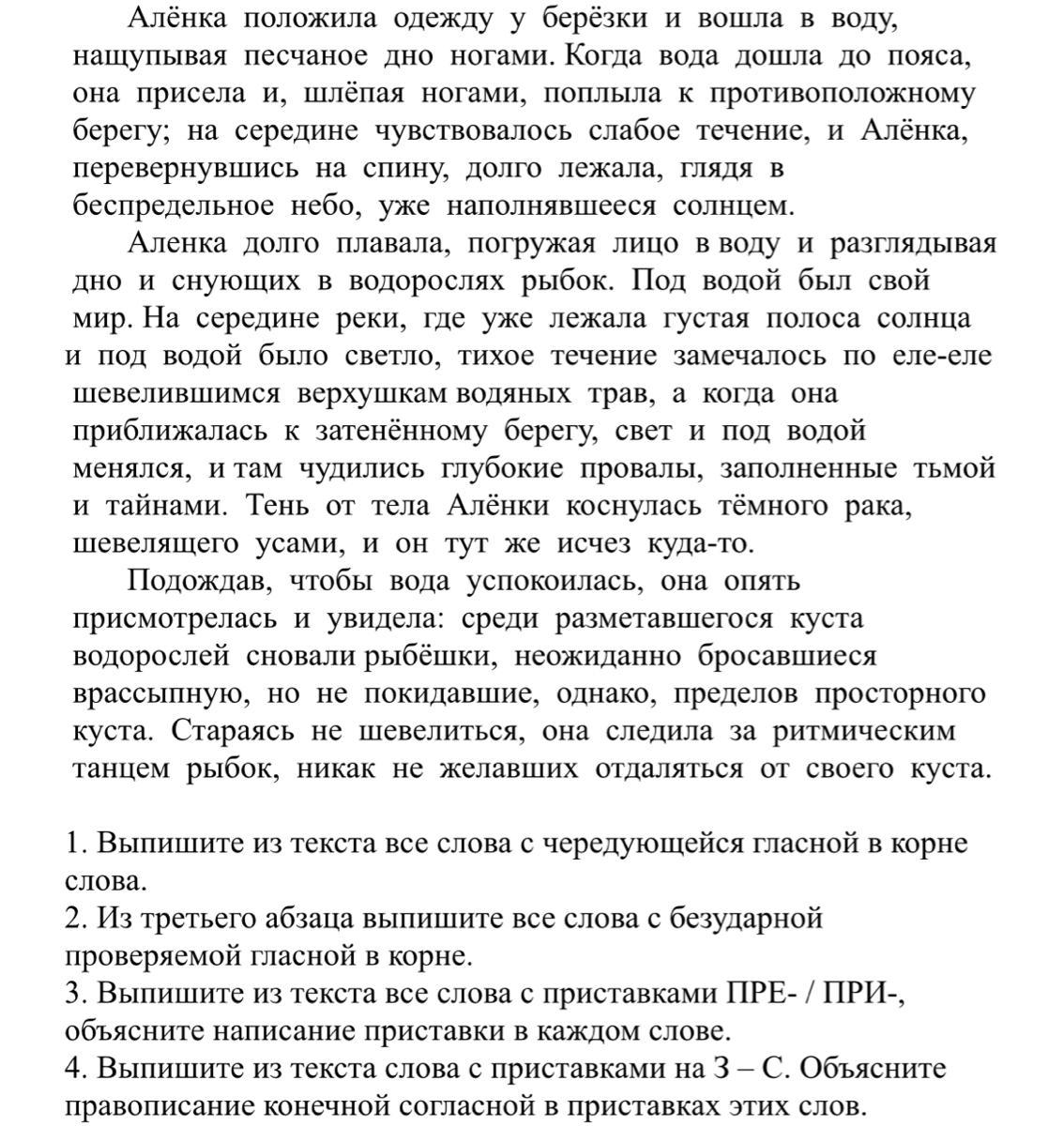 Алёнка положила одежду у берёзки и вошла в воду, нащупывая песчаное дно ногами. Когда вода дошла до пояса, она присела и, шлёпая ногами, поплыла к противоположному берегу; на середине чувствовалось слабое течение, и Алёнка, перевернувшись на спину, долго лежала, глядя в беспредельное небо, уже наполнявшееся солнцем.

Аленка долго плавала, погружая лицо в воду и разглядывая дно и снующих в водорослях рыбок. Под водой был свой мир. На середине реки, где уже лежала густая полоса солнца и под водой было светло, тихое течение замечалось по еле-еле шевелившимся верхушкам водяных трав, а когда она приближалась к затенённому берегу, свет и под водой менялся, и там чудились глубокие провалы, заполненные тьмой и тайнами. Тень от тела Алёнки коснулась тёмного рака, шевелящего усами, и он тут же исчез куда-то.

Подождав, чтобы вода успокоилась, она опять присмотрелась и увидела: среди разметавшегося куста водорослей сновали рыбёшки, неожиданно бросавшиеся врассыпную, но не покидавшие, однако, пределов просторного куста. Стараясь не шевелиться, она следила за ритмическим танцем рыбок, никак не желавших отдаляться от своего куста.

1. Выпишите из текста все слова с чередующейся гласной в корне слова.
2. Из третьего абзаца выпишите все слова с безударной проверяемой гласной в корне.
3. Выпишите из текста все слова с приставками ПРЕ- / ПРИ-, объясните написание приставки в каждом слове.
4. Выпишите из текста слова с приставками на З – С. Объясните правописание конечной согласной в приставках этих слов.